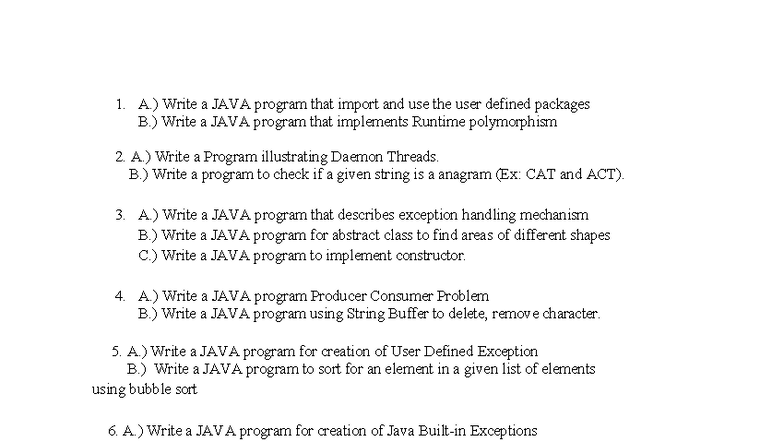 1. A.) Write a JAVA program that import and use the user defined packages
B.) Write a JAVA program that implements Runtime polymorphism

2. A.) Write a Program illustrating Daemon Threads.
B.) Write a program to check if a given string is a anagram (Ex: CAT and ACT).

3. A.) Write a JAVA program that describes exception handling mechanism
B.) Write a JAVA program for abstract class to find areas of different shapes
C.) Write a JAVA program to implement constructor.

4. A.) Write a JAVA program Producer Consumer Problem
B.) Write a JAVA program using String Buffer to delete, remove character.

5. A.) Write a JAVA program for creation of User Defined Exception
B.) Write a JAVA program to sort for an element in a given list of elements using bubble sort

6. A.) Write a JAVA program for creation of Java Built-in Exceptions